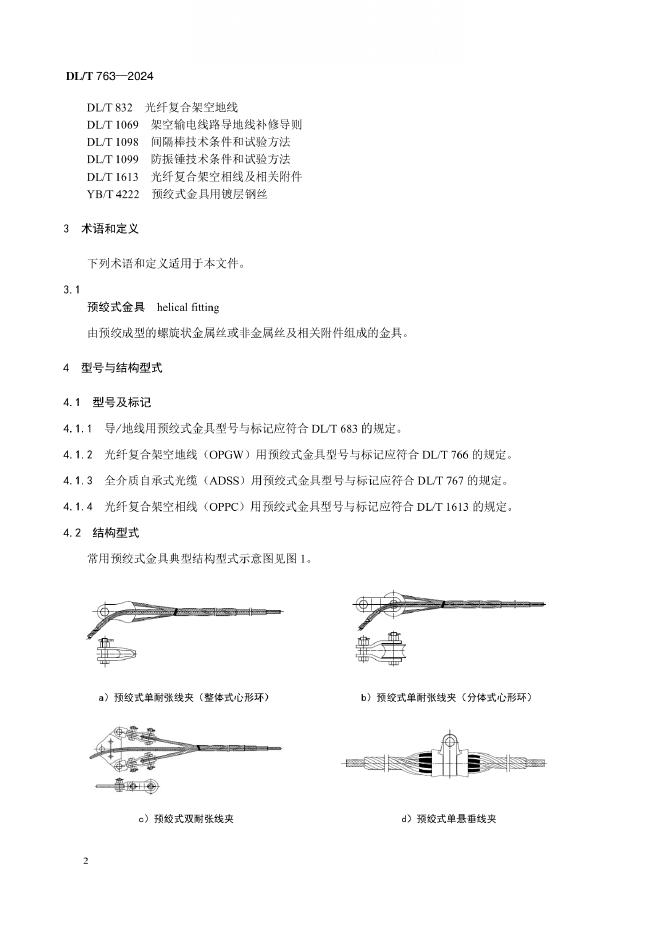 DL/T 763—2024

DL/T 832　光纤复合架空地线
DL/T 1069　架空输电线路导地线补修导则
DL/T 1098　间隔棒技术条件和试验方法
DL/T 1099　防振锤技术条件和试验方法
DL/T 1613　光纤复合架空相线及相关附件
YB/T 4222　预绞式金具用镀层钢丝

3　术语和定义

下列术语和定义适用于本文件。

3.1
预绞式金具　helical fitting

由预绞成型的螺旋状金属丝或非金属丝及相关附件组成的金具。

4　型号与结构型式

4.1　型号及标记

4.1.1　导/地线用预绞式金具型号与标记应符合 DL/T 683 的规定。

4.1.2　光纤复合架空地线（OPGW）用预绞式金具型号与标记应符合 DL/T 766 的规定。

4.1.3　全介质自承式光缆（ADSS）用预绞式金具型号与标记应符合 DL/T 767 的规定。

4.1.4　光纤复合架空相线（OPPC）用预绞式金具型号与标记应符合 DL/T 1613 的规定。

4.2　结构型式

常用预绞式金具典型结构型式示意图见图 1。

a）预绞式单耐张线夹（整体式心形环）

b）预绞式单耐张线夹（分体式心形环）

c）预绞式双耐张线夹

d）预绞式单悬垂线夹

2